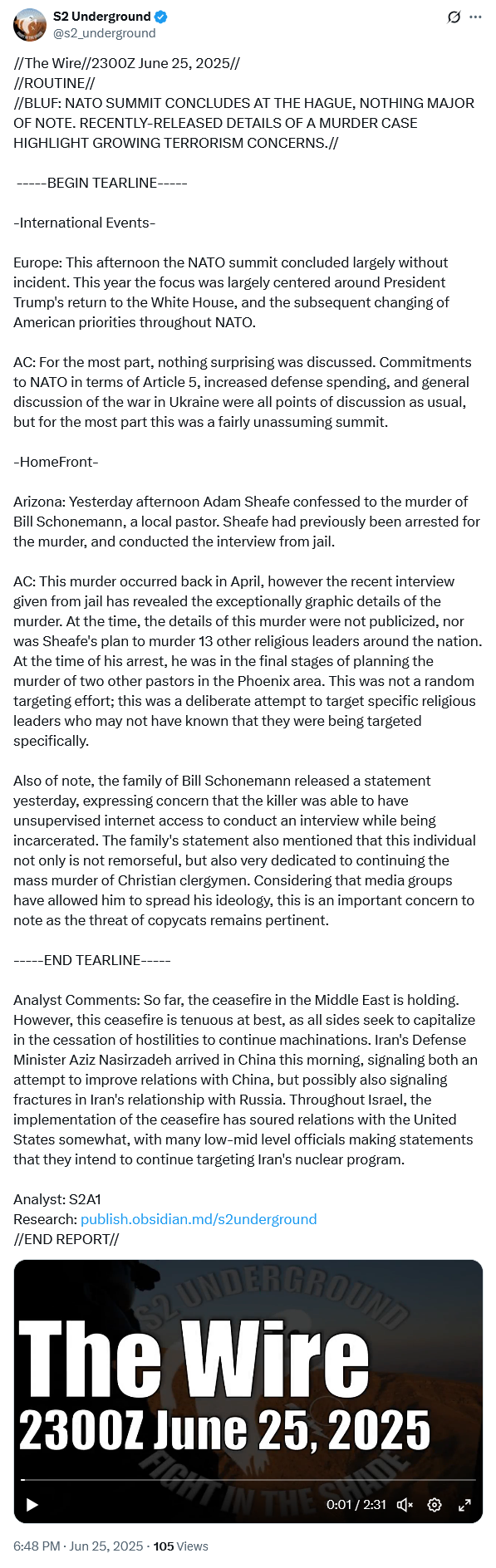 S2 Underground
@s2_underground

//The Wire//2300Z June 25, 2025//
//ROUTINE//
//BLUF: NATO SUMMIT CONCLUDES AT THE HAGUE, NOTHING MAJOR OF NOTE. RECENTLY-RELEASED DETAILS OF A MURDER CASE HIGHLIGHT GROWING TERRORISM CONCERNS.//

-----BEGIN TEARLINE-----

-International Events-

Europe: This afternoon the NATO summit concluded largely without incident. This year the focus was largely centered around President Trump's return to the White House, and the subsequent changing of American priorities throughout NATO.

AC: For the most part, nothing surprising was discussed. Commitments to NATO in terms of Article 5, increased defense spending, and general discussion of the war in Ukraine were all points of discussion as usual, but for the most part this was a fairly unassuming summit.

-HomeFront-

Arizona: Yesterday afternoon Adam Sheafe confessed to the murder of Bill Schonemann, a local pastor. Sheafe had previously been arrested for the murder, and conducted the interview from jail.

AC: This murder occurred back in April, however the recent interview given from jail has revealed the exceptionally graphic details of the murder. At the time, the details of this murder were not publicized, nor was Sheafe's plan to murder 13 other religious leaders around the nation. At the time of his arrest, he was in the final stages of planning the murder of two other pastors in the Phoenix area. This was not a random targeting effort; this was a deliberate attempt to target specific religious leaders who may not have known that they were being targeted specifically.

Also of note, the family of Bill Schonemann released a statement yesterday, expressing concern that the killer was able to have unsupervised internet access to conduct an interview while being incarcerated. The family's statement also mentioned that this individual not only is not remorseful, but also very dedicated to continuing the mass murder of Christian clergymen. Considering that media groups have allowed him to spread his ideology, this is an important concern to note as the threat of copycats remains pertinent.

-----END TEARLINE-----

Analyst Comments: So far, the ceasefire in the Middle East is holding. However, this ceasefire is tenuous at best, as all sides seek to capitalize in the cessation of hostilities to continue machinations. Iran's Defense Minister Aziz Nasirzadeh arrived in China this morning, signaling both an attempt to improve relations with China, but possibly also signaling fractures in Iran's relationship with Russia. Throughout Israel, the implementation of the ceasefire has soured relations with the United States somewhat, with many low-mid level officials making statements that they intend to continue targeting Iran's nuclear program.

Analyst: S2A1
Research: publish.obsidian.md/s2underground
//END REPORT//

S2 UNDERGROUND
The Wire
2300Z June 25, 2025
FIGHT IN THE SHADE
0:01 / 2:31

6:48 PM · Jun 25, 2025 · 105 Views